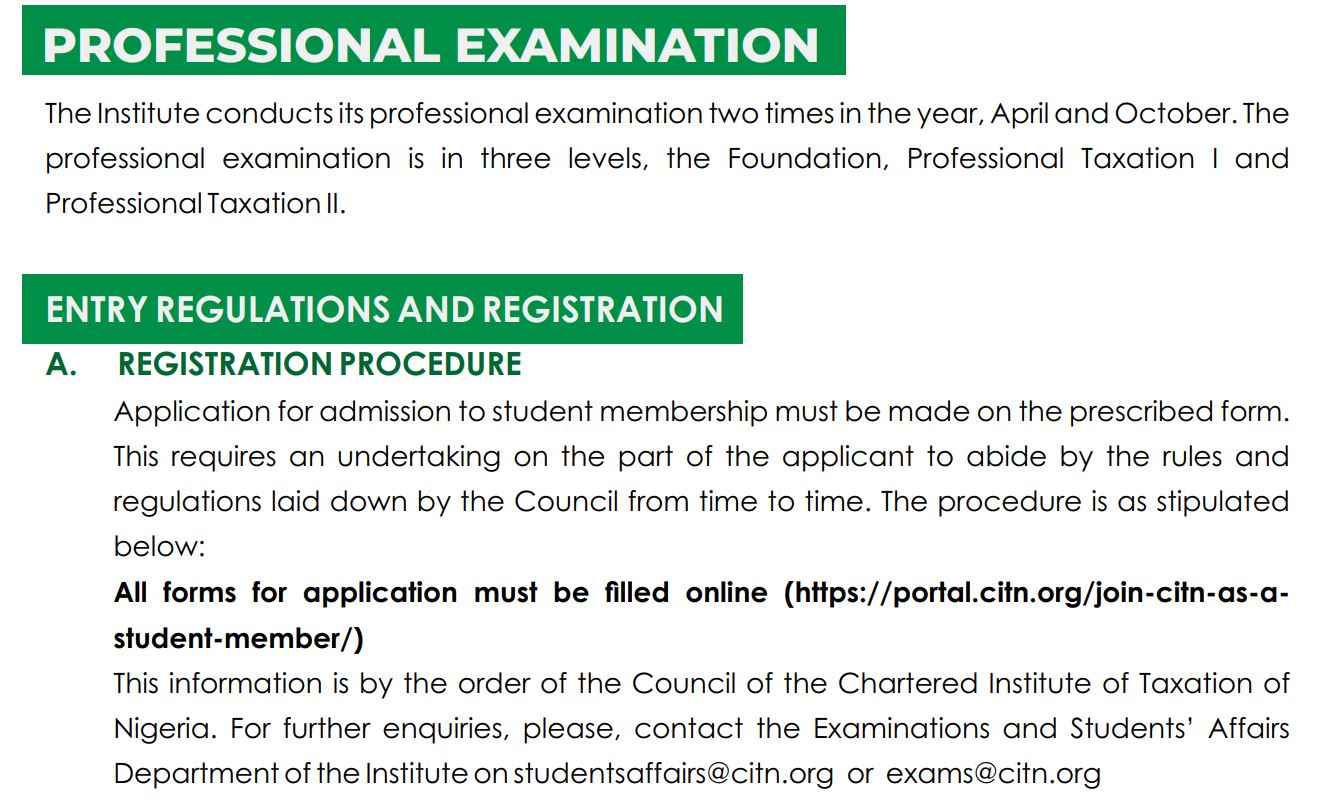 PROFESSIONAL EXAMINATION

The Institute conducts its professional examination two times in the year, April and October. The professional examination is in three levels, the Foundation, Professional Taxation I and Professional Taxation II.

ENTRY REGULATIONS AND REGISTRATION

A. REGISTRATION PROCEDURE

Application for admission to student membership must be made on the prescribed form. This requires an undertaking on the part of the applicant to abide by the rules and regulations laid down by the Council from time to time. The procedure is as stipulated below:

All forms for application must be filled online (https://portal.citn.org/join-citn-as-a-student-member/)

This information is by the order of the Council of the Chartered Institute of Taxation of Nigeria. For further enquiries, please, contact the Examinations and Students' Affairs Department of the Institute on studentsaffairs@citn.org or exams@citn.org